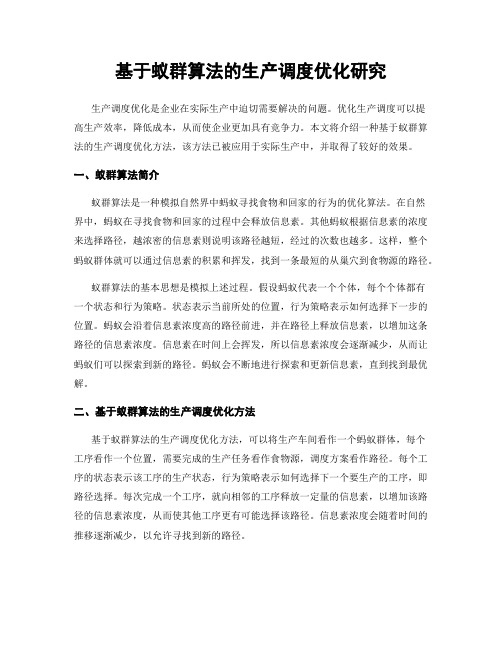 基于蚁群算法的生产调度优化研究

生产调度优化是企业在实际生产中迫切需要解决的问题。优化生产调度可以提高生产效率，降低成本，从而使企业更加具有竞争力。本文将介绍一种基于蚁群算法的生产调度优化方法，该方法已被应用于实际生产中，并取得了较好的效果。

一、蚁群算法简介

蚁群算法是一种模拟自然界中蚂蚁寻找食物和回家的行为的优化算法。在自然界中，蚂蚁在寻找食物和回家的过程中会释放信息素。其他蚂蚁根据信息素的浓度来选择路径，越浓密的信息素则说明该路径越短，经过的次数也越多。这样，整个蚂蚁群体就可以通过信息素的积累和挥发，找到一条最短的从巢穴到食物源的路径。

蚁群算法的基本思想是模拟上述过程。假设蚂蚁代表一个个体，每个个体都有一个状态和行为策略。状态表示当前所处的位置，行为策略表示如何选择下一步的位置。蚂蚁会沿着信息素浓度高的路径前进，并在路径上释放信息素，以增加这条路径的信息素浓度。信息素在时间上会挥发，所以信息素浓度会逐渐减少，从而让蚂蚁们可以探索到新的路径。蚂蚁会不断地进行探索和更新信息素，直到找到最优解。

二、基于蚁群算法的生产调度优化方法

基于蚁群算法的生产调度优化方法，可以将生产车间看作一个蚂蚁群体，每个工序看作一个位置，需要完成的生产任务看作食物源，调度方案看作路径。每个工序的状态表示该工序的生产状态，行为策略表示如何选择下一个要生产的工序，即路径选择。每次完成一个工序，就向相邻的工序释放一定量的信息素，以增加该路径的信息素浓度，从而使其他工序更有可能选择该路径。信息素浓度会随着时间的推移逐渐减少，以允许寻找到新的路径。